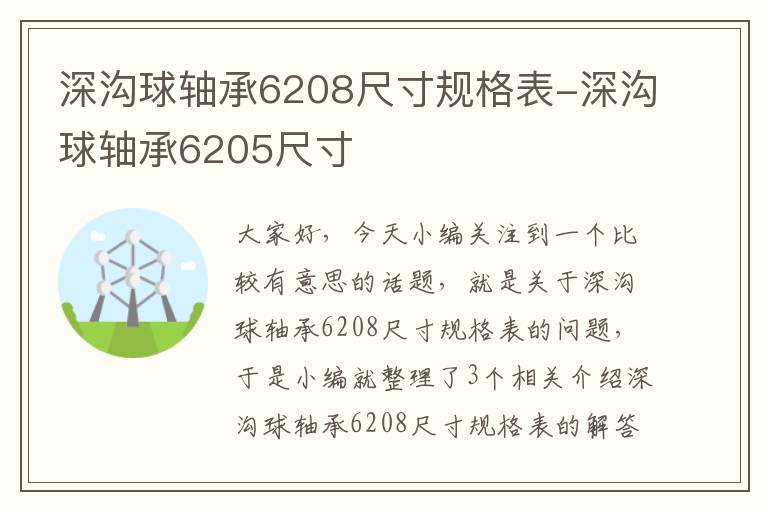 深沟球轴承6208尺寸规格表-深沟球轴承6205尺寸

大家好，今天小编关注到一个比较有意思的话题，就是关于深沟球轴承6208尺寸规格表的问题，于是小编就整理了3个相关介绍深沟球轴承6208尺寸规格表的解答